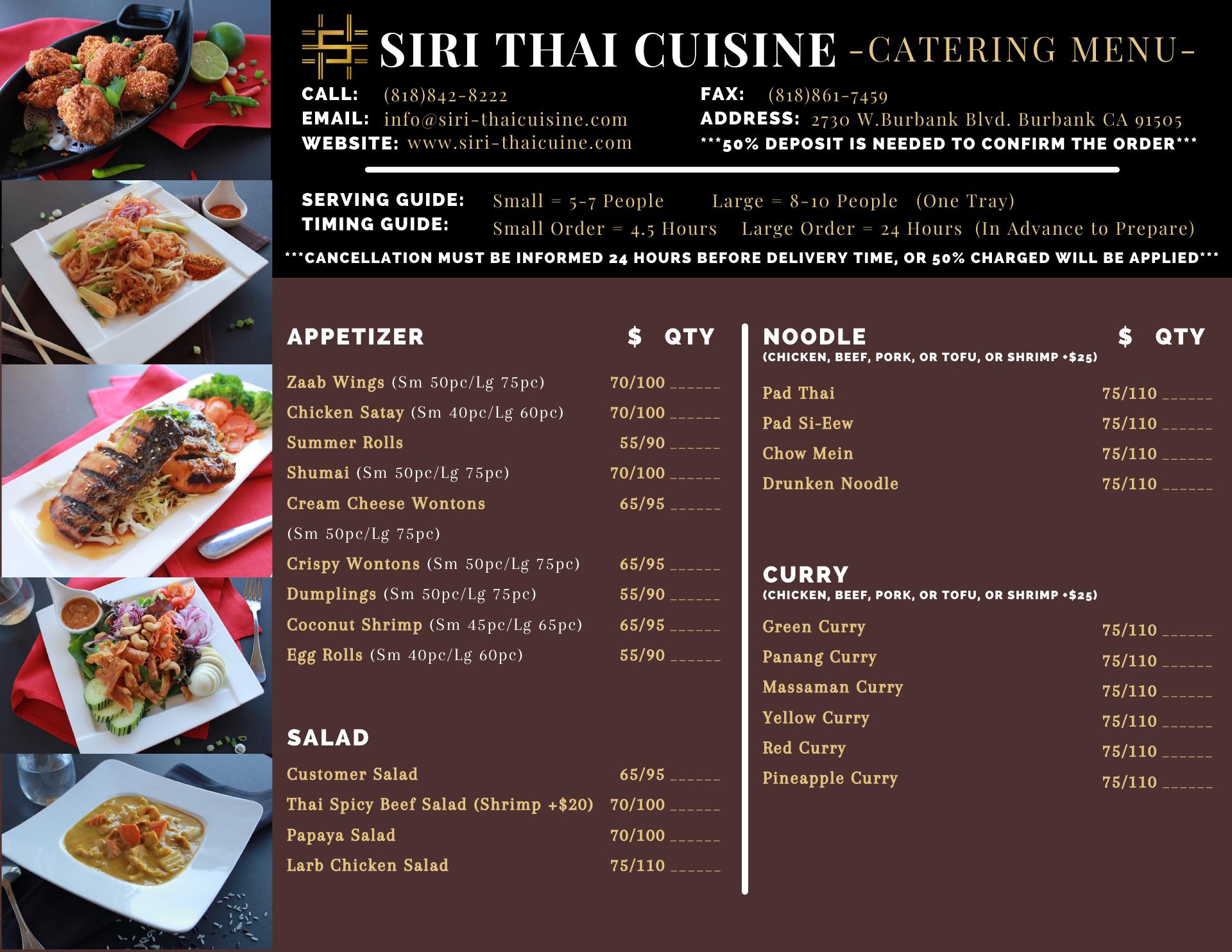 SIRI THAI CUISINE -CATERING MENU-

CALL: (818)842-8222
EMAIL: info@siri-thaicuisine.com
WEBSITE: www.siri-thaicuine.com

FAX: (818)861-7459
ADDRESS: 2730 W.Burbank Blvd. Burbank CA 91505
***50% DEPOSIT IS NEEDED TO CONFIRM THE ORDER***

SERVING GUIDE: Small = 5-7 People Large = 8-10 People (One Tray)
TIMING GUIDE: Small Order = 4.5 Hours Large Order = 24 Hours (In Advance to Prepare)

***CANCELLATION MUST BE INFORMED 24 HOURS BEFORE DELIVERY TIME, OR 50% CHARGED WILL BE APPLIED***

APPETIZER $ QTY

Zaab Wings (Sm 50pc/Lg 75pc) 70/100 ____
Chicken Satay (Sm 40pc/Lg 60pc) 70/100 ____
Summer Rolls 55/90 ____
Shumai (Sm 50pc/Lg 75pc) 70/100 ____
Cream Cheese Wontons 65/95 ____
(Sm 50pc/Lg 75pc)
Crispy Wontons (Sm 50pc/Lg 75pc) 65/95 ____
Dumplings (Sm 50pc/Lg 75pc) 55/90 ____
Coconut Shrimp (Sm 45pc/Lg 65pc) 65/95 ____
Egg Rolls (Sm 40pc/Lg 60pc) 55/90 ____

SALAD

Customer Salad 65/95 ____
Thai Spicy Beef Salad (Shrimp +$20) 70/100 ____
Papaya Salad 70/100 ____
Larb Chicken Salad 75/110 ____

NOODLE $ QTY
(CHICKEN, BEEF, PORK, OR TOFU, OR SHRIMP +$25)

Pad Thai 75/110 ____
Pad Si-Eew 75/110 ____
Chow Mein 75/110 ____
Drunken Noodle 75/110 ____

CURRY
(CHICKEN, BEEF, PORK, OR TOFU, OR SHRIMP +$25)

Green Curry 75/110 ____
Panang Curry 75/110 ____
Massaman Curry 75/110 ____
Yellow Curry 75/110 ____
Red Curry 75/110 ____
Pineapple Curry 75/110 ____